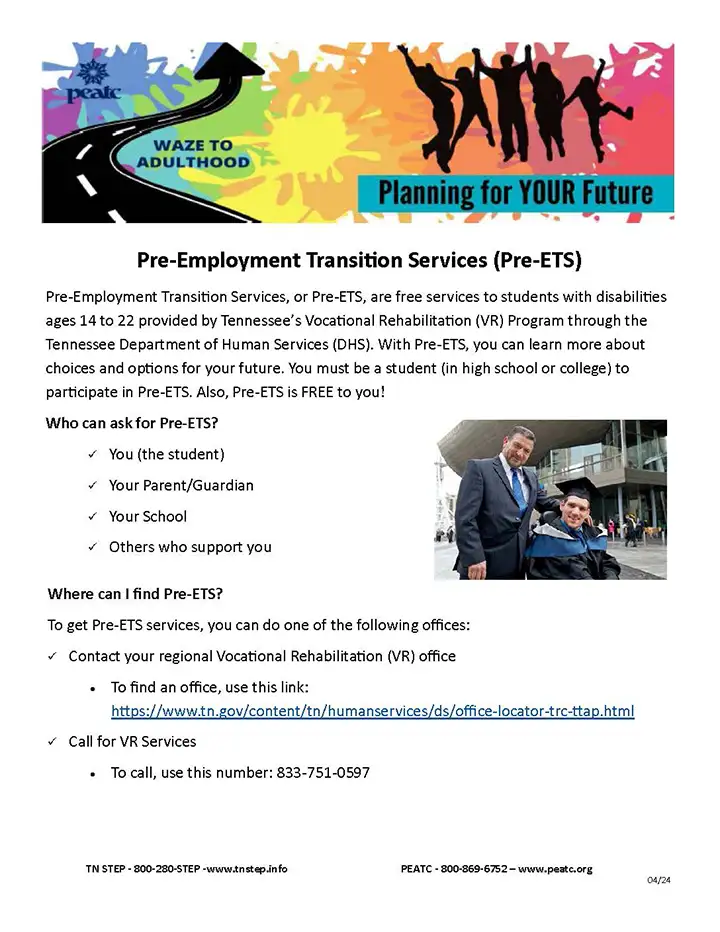 peatc

WAZE TO ADULTHOOD

Planning for YOUR Future

Pre-Employment Transition Services (Pre-ETS)

Pre-Employment Transition Services, or Pre-ETS, are free services to students with disabilities ages 14 to 22 provided by Tennessee's Vocational Rehabilitation (VR) Program through the Tennessee Department of Human Services (DHS). With Pre-ETS, you can learn more about choices and options for your future. You must be a student (in high school or college) to participate in Pre-ETS. Also, Pre-ETS is FREE to you!

Who can ask for Pre-ETS?

✓ You (the student)

✓ Your Parent/Guardian

✓ Your School

✓ Others who support you

Where can I find Pre-ETS?

To get Pre-ETS services, you can do one of the following offices:

✓ Contact your regional Vocational Rehabilitation (VR) office

• To find an office, use this link: https://www.tn.gov/content/tn/humanservices/ds/office-locator-trc-ttap.html

✓ Call for VR Services

• To call, use this number: 833-751-0597

TN STEP - 800-280-STEP -www.tnstep.info

PEATC - 800-869-6752 – www.peatc.org

04/24